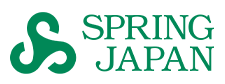 SPRING
JAPAN